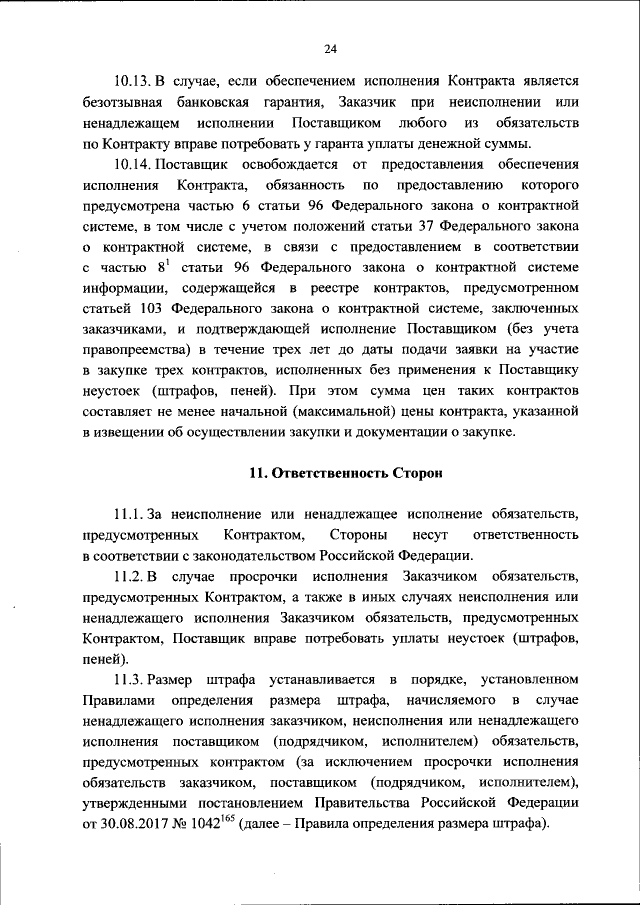 24

10.13. В случае, если обеспечением исполнения Контракта является безотзывная банковская гарантия, Заказчик при неисполнении или ненадлежащем исполнении Поставщиком любого из обязательств по Контракту вправе потребовать у гаранта уплаты денежной суммы.

10.14. Поставщик освобождается от предоставления обеспечения исполнения Контракта, обязанность по предоставлению которого предусмотрена частью 6 статьи 96 Федерального закона о контрактной системе, в том числе с учетом положений статьи 37 Федерального закона о контрактной системе, в связи с предоставлением в соответствии с частью $8^1$ статьи 96 Федерального закона о контрактной системе информации, содержащейся в реестре контрактов, предусмотренном статьей 103 Федерального закона о контрактной системе, заключенных заказчиками, и подтверждающей исполнение Поставщиком (без учета правопреемства) в течение трех лет до даты подачи заявки на участие в закупке трех контрактов, исполненных без применения к Поставщику неустоек (штрафов, пеней). При этом сумма цен таких контрактов составляет не менее начальной (максимальной) цены контракта, указанной в извещении об осуществлении закупки и документации о закупке.

11. Ответственность Сторон

11.1. За неисполнение или ненадлежащее исполнение обязательств, предусмотренных Контрактом, Стороны несут ответственность в соответствии с законодательством Российской Федерации.

11.2. В случае просрочки исполнения Заказчиком обязательств, предусмотренных Контрактом, а также в иных случаях неисполнения или ненадлежащего исполнения Заказчиком обязательств, предусмотренных Контрактом, Поставщик вправе потребовать уплаты неустоек (штрафов, пеней).

11.3. Размер штрафа устанавливается в порядке, установленном Правилами определения размера штрафа, начисляемого в случае ненадлежащего исполнения заказчиком, неисполнения или ненадлежащего исполнения поставщиком (подрядчиком, исполнителем) обязательств, предусмотренных контрактом (за исключением просрочки исполнения обязательств заказчиком, поставщиком (подрядчиком, исполнителем), утвержденными постановлением Правительства Российской Федерации от 30.08.2017 № $1042^{165}$ (далее – Правила определения размера штрафа).